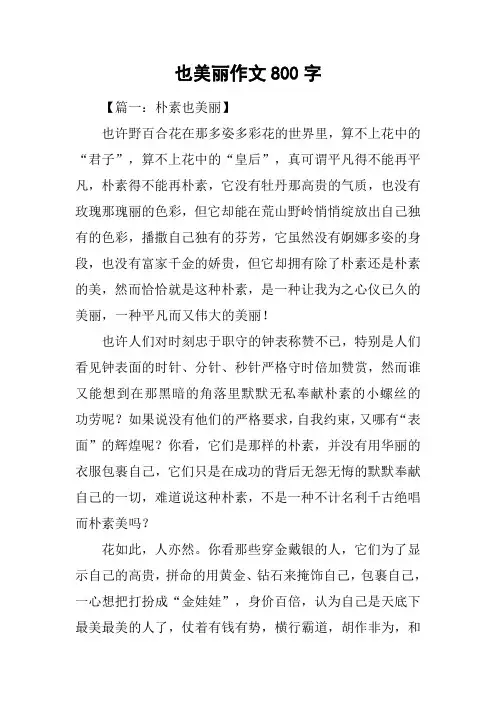 也美丽作文 800 字

【篇一：朴素也美丽】

也许野百合花在那多姿多彩花的世界里，算不上花中的“君子”，算不上花中的“皇后”，真可谓平凡得不能再平凡，朴素得不能再朴素，它没有牡丹那高贵的气质，也没有玫瑰那瑰丽的色彩，但它却能在荒山野岭悄悄绽放出自己独有的色彩，播撒自己独有的芬芳，它虽然没有婀娜多姿的身段，也没有富家千金的娇贵，但它却拥有除了朴素还是朴素的美，然而恰恰就是这种朴素，是一种让我为之心仪已久的美丽，一种平凡而又伟大的美丽！

也许人们对时刻忠于职守的钟表称赞不已，特别是人们看见钟表面的时针、分针、秒针严格守时倍加赞赏，然而谁又能想到在那黑暗的角落里默默无私奉献朴素的小螺丝的功劳呢？如果说没有他们的严格要求，自我约束，又哪有“表面”的辉煌呢？你看，它们是那样的朴素，并没有用华丽的衣服包裹自己，它们只是在成功的背后无怨无悔的默默奉献自己的一切，难道说这种朴素，不是一种不计名利千古绝唱而朴素美吗？

花如此，人亦然。你看那些穿金戴银的人，它们为了显示自己的高贵，拼命的用黄金、钻石来掩饰自己，包裹自己，一心想把打扮成“金娃娃”，身价百倍，认为自己是天底下最美最美的人了，仗着有钱有势，横行霸道，胡作非为，和